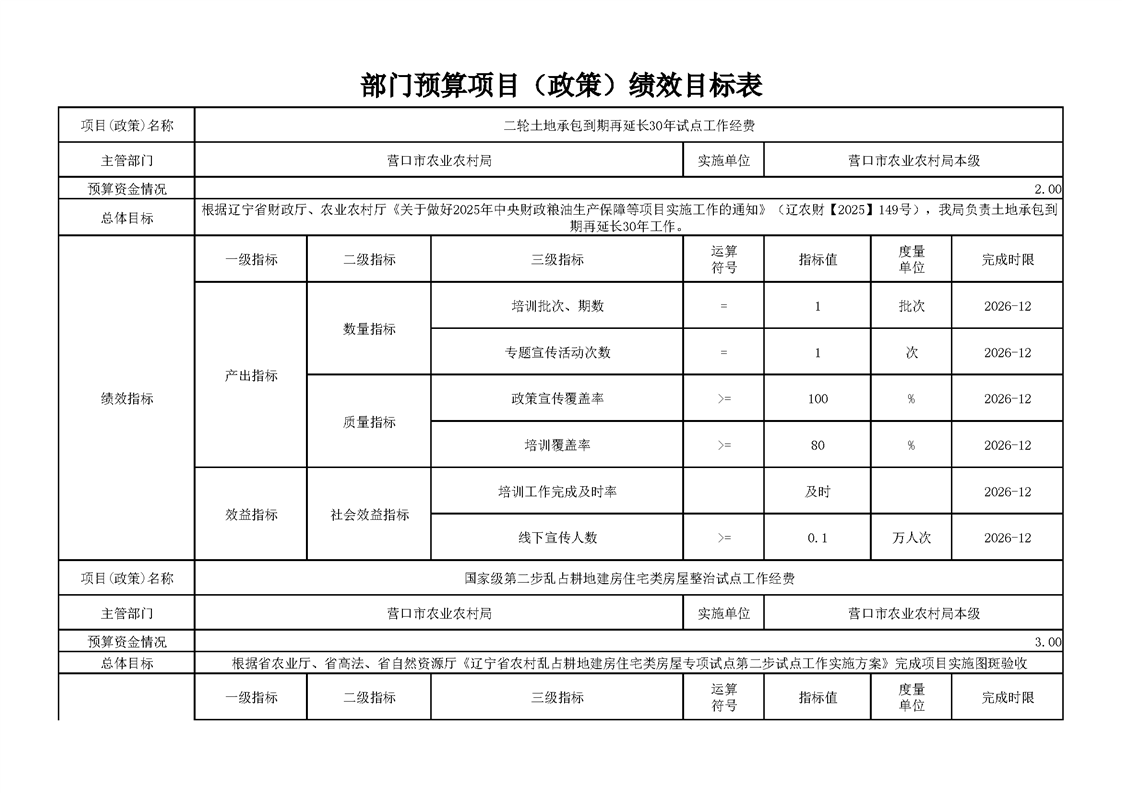 部门预算项目（政策）绩效目标表

| 项目(政策)名称 | 二轮土地承包到期再延长30年试点工作经费 | | | | | | |
|---|---|---|---|---|---|---|---|
| 主管部门 | 营口市农业农村局 | | | 实施单位 | 营口市农业农村局本级 | | |
| 预算资金情况 | 2.00 | | | | | | |
| 总体目标 | 根据辽宁省财政厅、农业农村厅《关于做好2025年中央财政粮油生产保障等项目实施工作的通知》（辽农财【2025】149号），我局负责土地承包到期再延长30年工作。 | | | | | | |
| 绩效指标 | 一级指标 | 二级指标 | 三级指标 | 运算符号 | 指标值 | 度量单位 | 完成时限 |
| | 产出指标 | 数量指标 | 培训批次、期数 | = | 1 | 批次 | 2026-12 |
| | | | 专题宣传活动次数 | = | 1 | 次 | 2026-12 |
| | | 质量指标 | 政策宣传覆盖率 | >= | 100 | % | 2026-12 |
| | | | 培训覆盖率 | >= | 80 | % | 2026-12 |
| | 效益指标 | 社会效益指标 | 培训工作完成及时率 | | 及时 | | 2026-12 |
| | | | 线下宣传人数 | >= | 0.1 | 万人次 | 2026-12 |
| 项目(政策)名称 | 国家级第二步乱占耕地建房住宅类房屋整治试点工作经费 | | | | | | |
| 主管部门 | 营口市农业农村局 | | | 实施单位 | 营口市农业农村局本级 | | |
| 预算资金情况 | 3.00 | | | | | | |
| 总体目标 | 根据省农业厅、省高法、省自然资源厅《辽宁省农村乱占耕地建房住宅类房屋专项试点第二步试点工作实施方案》完成项目实施图斑验收 | | | | | | |
| | 一级指标 | 二级指标 | 三级指标 | 运算符号 | 指标值 | 度量单位 | 完成时限 |